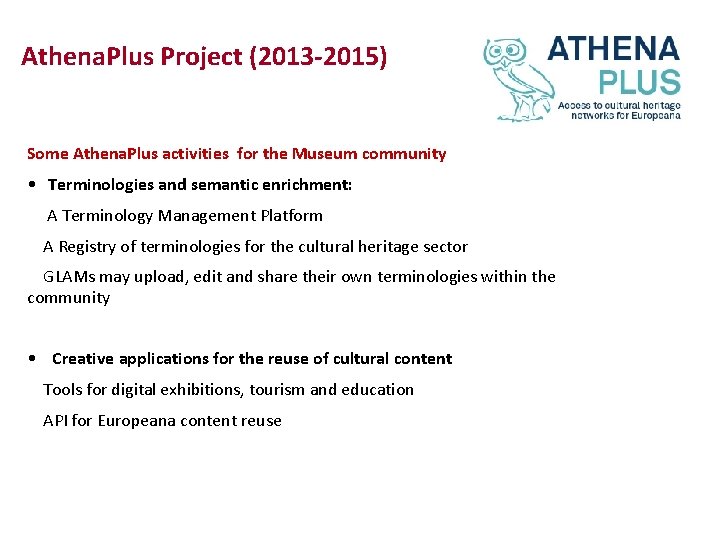 AthenaPlus Project (2013-2015)

ATHENA PLUS
Access to cultural heritage networks for Europeana

Some AthenaPlus activities for the Museum community

• Terminologies and semantic enrichment:

A Terminology Management Platform

A Registry of terminologies for the cultural heritage sector

GLAMs may upload, edit and share their own terminologies within the community

• Creative applications for the reuse of cultural content

Tools for digital exhibitions, tourism and education

API for Europeana content reuse